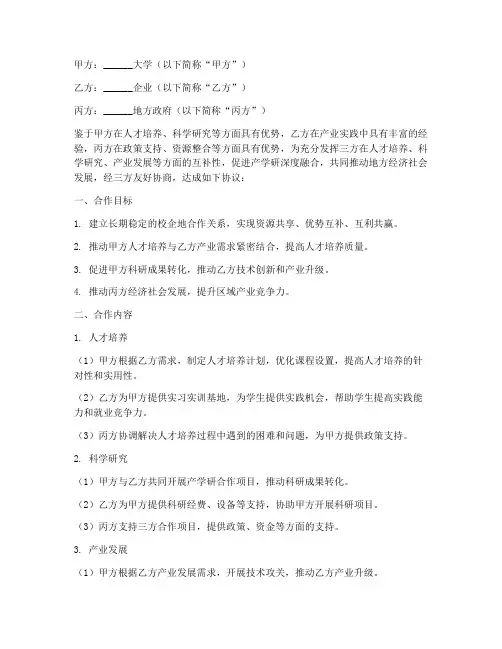 甲方：______大学（以下简称“甲方”）

乙方：______企业（以下简称“乙方”）

丙方：______地方政府（以下简称“丙方”）

鉴于甲方在人才培养、科学研究等方面具有优势，乙方在产业实践中具有丰富的经验，丙方在政策支持、资源整合等方面具有优势，为充分发挥三方在人才培养、科学研究、产业发展等方面的互补性，促进产学研深度融合，共同推动地方经济社会发展，经三方友好协商，达成如下协议：

一、合作目标

1. 建立长期稳定的校企地合作关系，实现资源共享、优势互补、互利共赢。

2. 推动甲方人才培养与乙方产业需求紧密结合，提高人才培养质量。

3. 促进甲方科研成果转化，推动乙方技术创新和产业升级。

4. 推动丙方经济社会发展，提升区域产业竞争力。

二、合作内容

1. 人才培养

（1）甲方根据乙方需求，制定人才培养计划，优化课程设置，提高人才培养的针对性和实用性。

（2）乙方为甲方提供实习实训基地，为学生提供实践机会，帮助学生提高实践能力和就业竞争力。

（3）丙方协调解决人才培养过程中遇到的困难和问题，为甲方提供政策支持。

2. 科学研究

（1）甲方与乙方共同开展产学研合作项目，推动科研成果转化。

（2）乙方为甲方提供科研经费、设备等支持，协助甲方开展科研项目。

（3）丙方支持三方合作项目，提供政策、资金等方面的支持。

3. 产业发展

（1）甲方根据乙方产业发展需求，开展技术攻关，推动乙方产业升级。